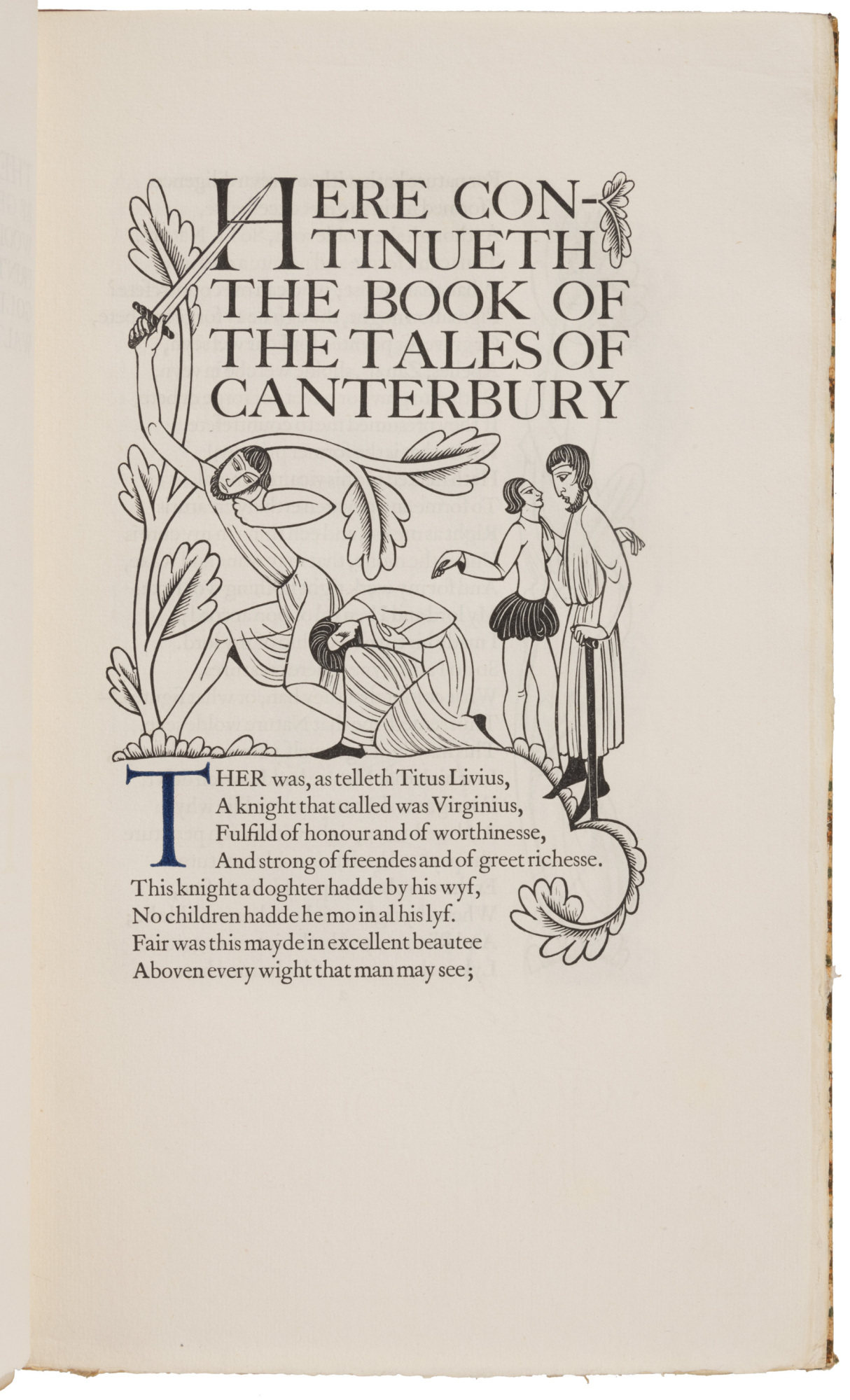 HERE CONTINUETH THE BOOK OF THE TALES OF CANTERBURY

THER was, as telleth Titus Livius,
A knight that called was Virginius,
Fulfild of honour and of worthinesse,
And strong of freendes and of greet richesse.
This knight a doghter hadde by his wyf,
No children hadde he mo in al his lyf.
Fair was this mayde in excellent beautee
Aboven every wight that man may see;